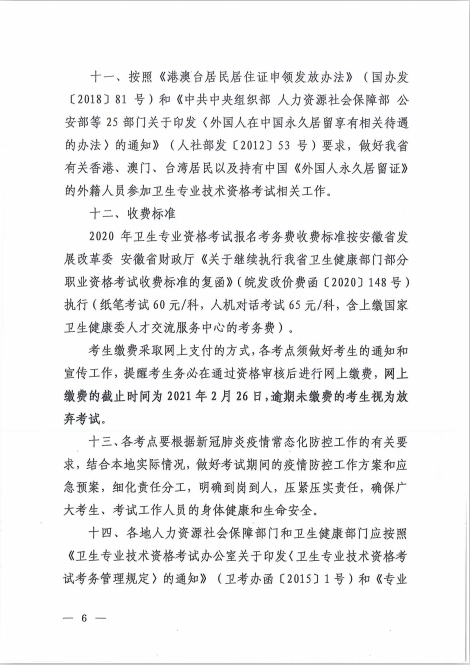 十一、按照《港澳台居民居住证申领发放办法》（国办发〔2018〕81 号）和《中共中央组织部 人力资源社会保障部 公安部等 25 部门关于印发〈外国人在中国永久居留享有相关待遇的办法〉的通知》（人社部发〔2012〕53 号）要求，做好我省有关香港、澳门、台湾居民以及持有中国《外国人永久居留证》的外籍人员参加卫生专业技术资格考试相关工作。

十二、收费标准

2020 年卫生专业资格考试报名考务费收费标准按安徽省发展改革委 安徽省财政厅《关于继续执行我省卫生健康部门部分职业资格考试收费标准的复函》（皖发改价费函〔2020〕148 号）执行（纸笔考试 60 元/科，人机对话考试 65 元/科，含上缴国家卫生健康委人才交流服务中心的考务费）。

考生缴费采取网上支付的方式，各考点须做好考生的通知和宣传工作，提醒考生务必在通过资格审核后进行网上缴费，网上缴费的截止时间为 2021 年 2 月 26 日，逾期未缴费的考生视为放弃考试。

十三、各考点要根据新冠肺炎疫情常态化防控工作的有关要求，结合本地实际情况，做好考试期间的疫情防控工作方案和应急预案，细化责任分工，明确到岗到人，压紧压实责任，确保广大考生、考试工作人员的身体健康和生命安全。

十四、各地人力资源社会保障部门和卫生健康部门应按照《卫生专业技术资格考试办公室关于印发〈卫生专业技术资格考试考务管理规定〉的通知》（卫考办函〔2015〕1 号）和《专业

— 6 —